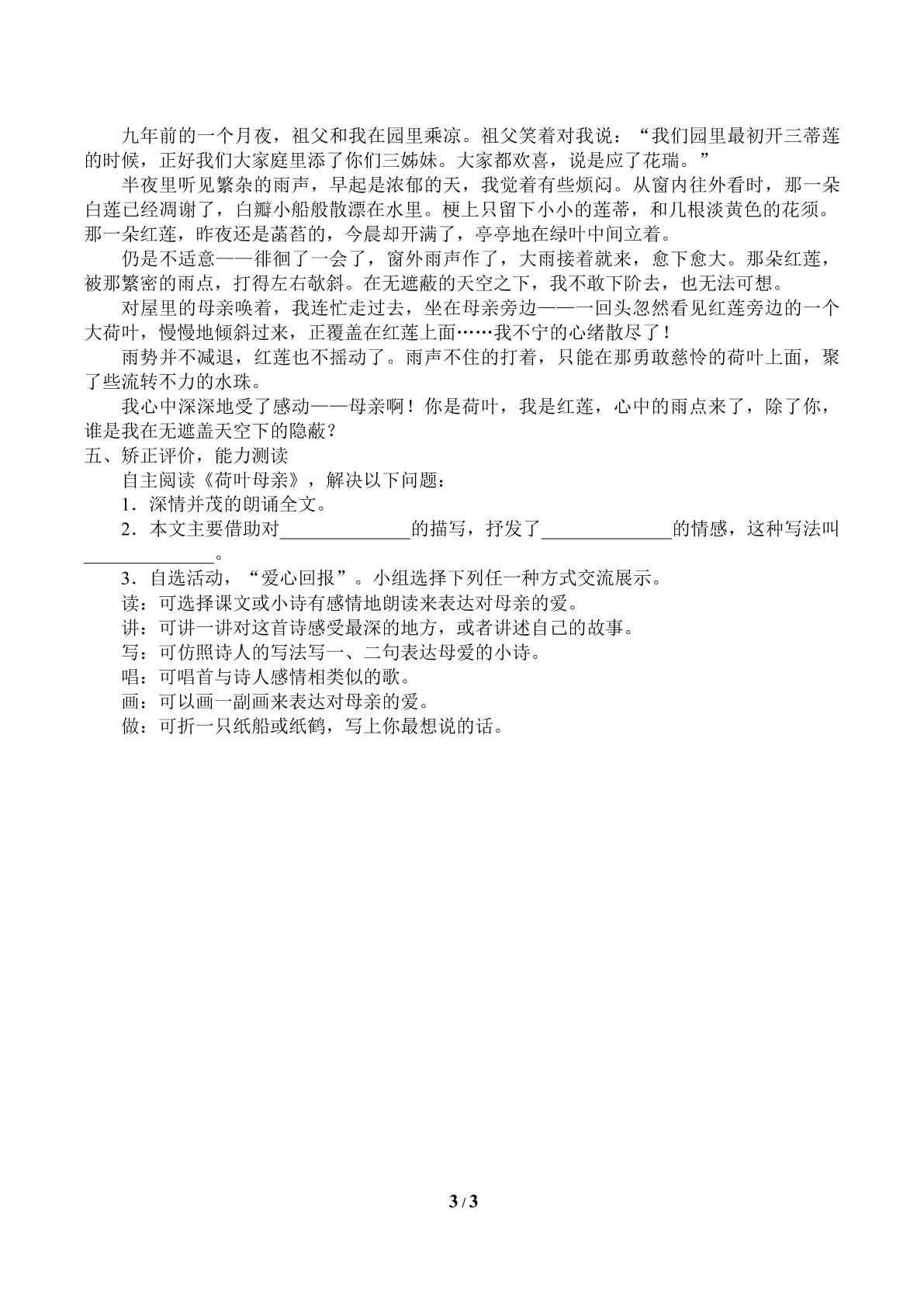 九年前的一个月夜，祖父和我在园里乘凉。祖父笑着对我说：“我们园里最初开三蒂莲的时候，正好我们大家庭里添了你们三姊妹。大家都欢喜，说是应了花瑞。”

半夜里听见繁杂的雨声，早起是浓郁的天，我觉着有些烦闷。从窗内往外看时，那一朵白莲已经凋谢了，白瓣小船般散漂在水里。梗上只留下小小的莲蒂，和几根淡黄色的花须。那一朵红莲，昨夜还是菡萏的，今晨却开满了，亭亭地在绿叶中间立着。

仍是不适意——徘徊了一会了，窗外雨声作了，大雨接着就来，愈下愈大。那朵红莲，被那繁密的雨点，打得左右欹斜。在无遮蔽的天空之下，我不敢下阶去，也无法可想。

对屋里的母亲唤着，我连忙走过去，坐在母亲旁边——一回头忽然看见红莲旁边的一个大荷叶，慢慢地倾斜过来，正覆盖在红莲上面……我不宁的心绪散尽了！

雨势并不减退，红莲也不摇动了。雨声不住的打着，只能在那勇敢慈怜的荷叶上面，聚了些流转不力的水珠。

我心中深深地受了感动——母亲啊！你是荷叶，我是红莲，心中的雨点来了，除了你，谁是我在无遮盖天空下的隐蔽？

五、矫正评价，能力测读

自主阅读《荷叶母亲》，解决以下问题：

1．深情并茂的朗诵全文。

2．本文主要借助对____的描写，抒发了____的情感，这种写法叫____。

3．自选活动，“爱心回报”。小组选择下列任一种方式交流展示。

读：可选择课文或小诗有感情地朗读来表达对母亲的爱。

讲：可讲一讲对这首诗感受最深的地方，或者讲述自己的故事。

写：可仿照诗人的写法写一、二句表达母爱的小诗。

唱：可唱首与诗人感情相类似的歌。

画：可以画一副画来表达对母亲的爱。

做：可折一只纸船或纸鹤，写上你最想说的话。

3 / 3